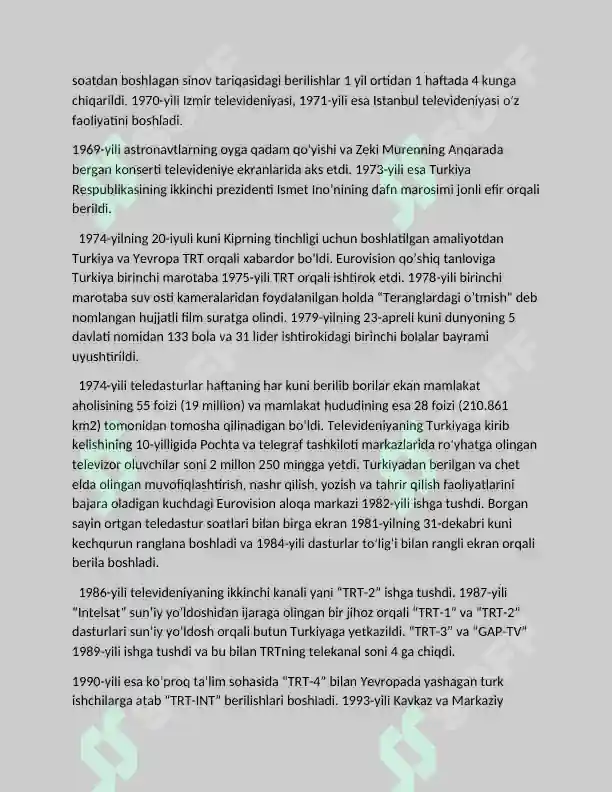 soatdan boshlagan sinov tariqasidagi berilishlar 1 yil ortidan 1 haftada 4 kunga chiqarildi. 1970-yili Izmir televideniyasi, 1971-yili esa Istanbul televideniyasi o'z faoliyatini boshladi.

1969-yili astronavtlarning oyga qadam qo'yishi va Zeki Murenning Anqarada bergan konserti televideniye ekranlarida aks etdi. 1973-yili esa Turkiya Respublikasining ikkinchi prezidenti Ismet Ino'nining dafn marosimi jonli efir orqali berildi.

1974-yilning 20-iyuli kuni Kiprning tinchligi uchun boshlatilgan amaliyotdan Turkiya va Yevropa TRT orqali xabardor bo'ldi. Eurovision qo'shiq tanloviga Turkiya birinchi marotaba 1975-yili TRT orqali ishtirok etdi. 1978-yili birinchi marotaba suv osti kameralaridan foydalanilgan holda "Teranglardagi o'tmish" deb nomlangan hujjatli film suratga olindi. 1979-yilning 23-apreli kuni dunyoning 5 davlati nomidan 133 bola va 31 lider ishtirokidagi birinchi bolalar bayrami uyushtirildi.

1974-yili teledasturlar haftaning har kuni berilib borilar ekan mamlakat aholisining 55 foizi (19 million) va mamlakat hududining esa 28 foizi (210.861 km2) tomonidan tomosha qilinadigan bo'ldi. Televideniyaning Turkiyaga kirib kelishining 10-yilligida Pochta va telegraf tashkiloti markazlarida ro'yhatga olingan televizor oluvchilar soni 2 millon 250 mingga yetdi. Turkiyadan berilgan va chet elda olingan muvofiqlashtirish, nashr qilish, yozish va tahrir qilish faoliyatlarini bajara oladigan kuchdagi Eurovision aloqa markazi 1982-yili ishga tushdi. Borgan sayin ortgan teledastur soatlari bilan birga ekran 1981-yilning 31-dekabri kuni kechqurun ranglana boshladi va 1984-yili dasturlar to'lig'i bilan rangli ekran orqali berila boshladi.

1986-yili televideniyaning ikkinchi kanali yani "TRT-2" ishga tushdi. 1987-yili "Intelsat" sun'iy yo'ldoshidan ijaraga olingan bir jihoz orqali "TRT-1" va "TRT-2" dasturlari sun'iy yo'ldosh orqali butun Turkiyaga yetkazildi. "TRT-3" va "GAP-TV" 1989-yili ishga tushdi va bu bilan TRTning telekanal soni 4 ga chiqdi.

1990-yili esa ko'proq ta'lim sohasida "TRT-4" bilan Yevropada yashagan turk ishchilarga atab "TRT-INT" berilishlari boshladi. 1993-yili Kavkaz va Markaziy